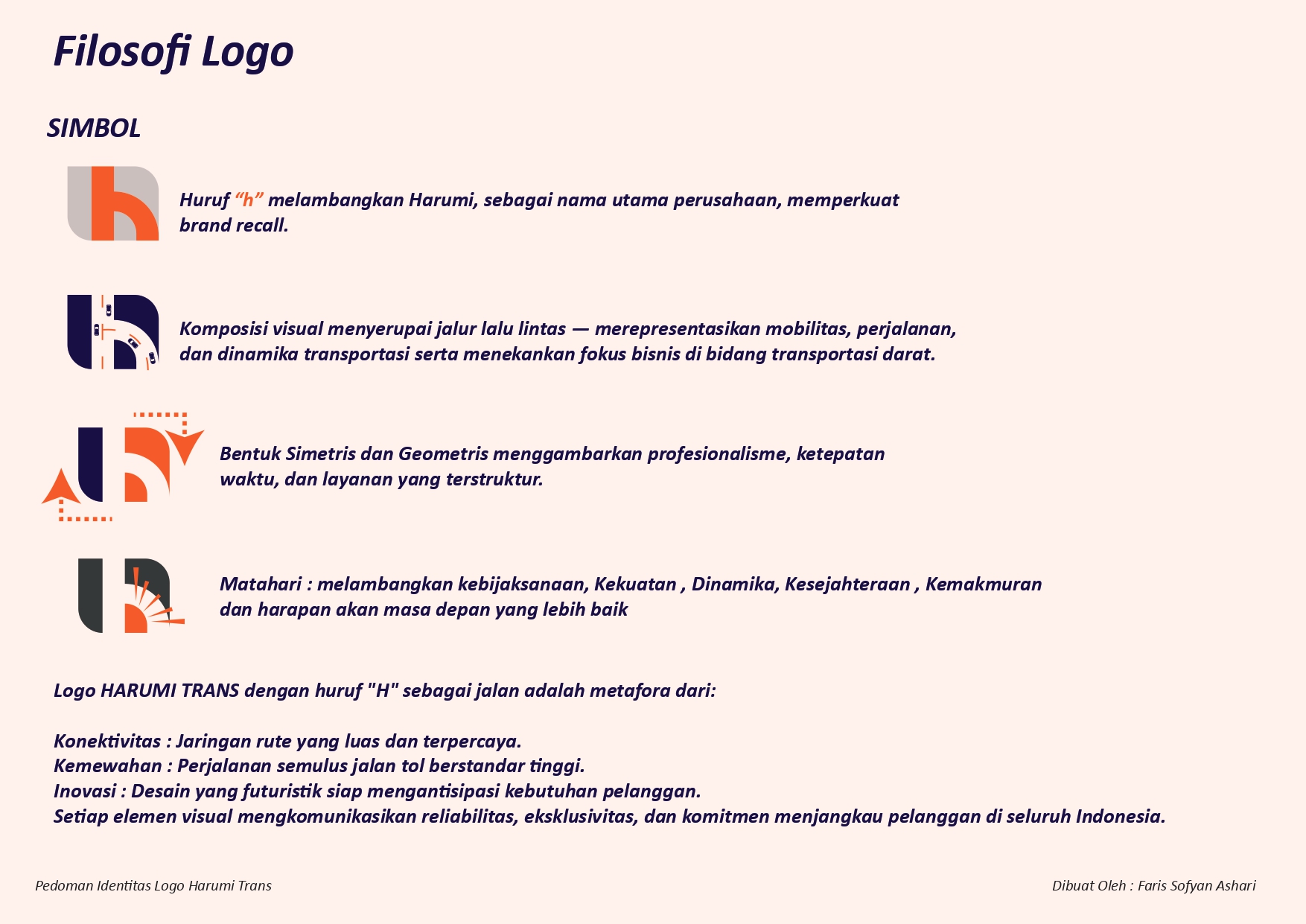 Filosofi Logo

SIMBOL

Huruf “h” melambangkan Harumi, sebagai nama utama perusahaan, memperkuat brand recall.

Komposisi visual menyerupai jalur lalu lintas — merepresentasikan mobilitas, perjalanan, dan dinamika transportasi serta menekankan fokus bisnis di bidang transportasi darat.

Bentuk Simetris dan Geometris menggambarkan profesionalisme, ketepatan waktu, dan layanan yang terstruktur.

Matahari : melambangkan kebijaksanaan, Kekuatan , Dinamika, Kesejahteraan , Kemakmuran dan harapan akan masa depan yang lebih baik

Logo HARUMI TRANS dengan huruf "H" sebagai jalan adalah metafora dari:

Konektivitas : Jaringan rute yang luas dan terpercaya.
Kemewahan : Perjalanan semulus jalan tol berstandar tinggi.
Inovasi : Desain yang futuristik siap mengantisipasi kebutuhan pelanggan.
Setiap elemen visual mengkomunikasikan reliabilitas, eksklusivitas, dan komitmen menjangkau pelanggan di seluruh Indonesia.

Pedoman Identitas Logo Harumi Trans

Dibuat Oleh : Faris Sofyan Ashari